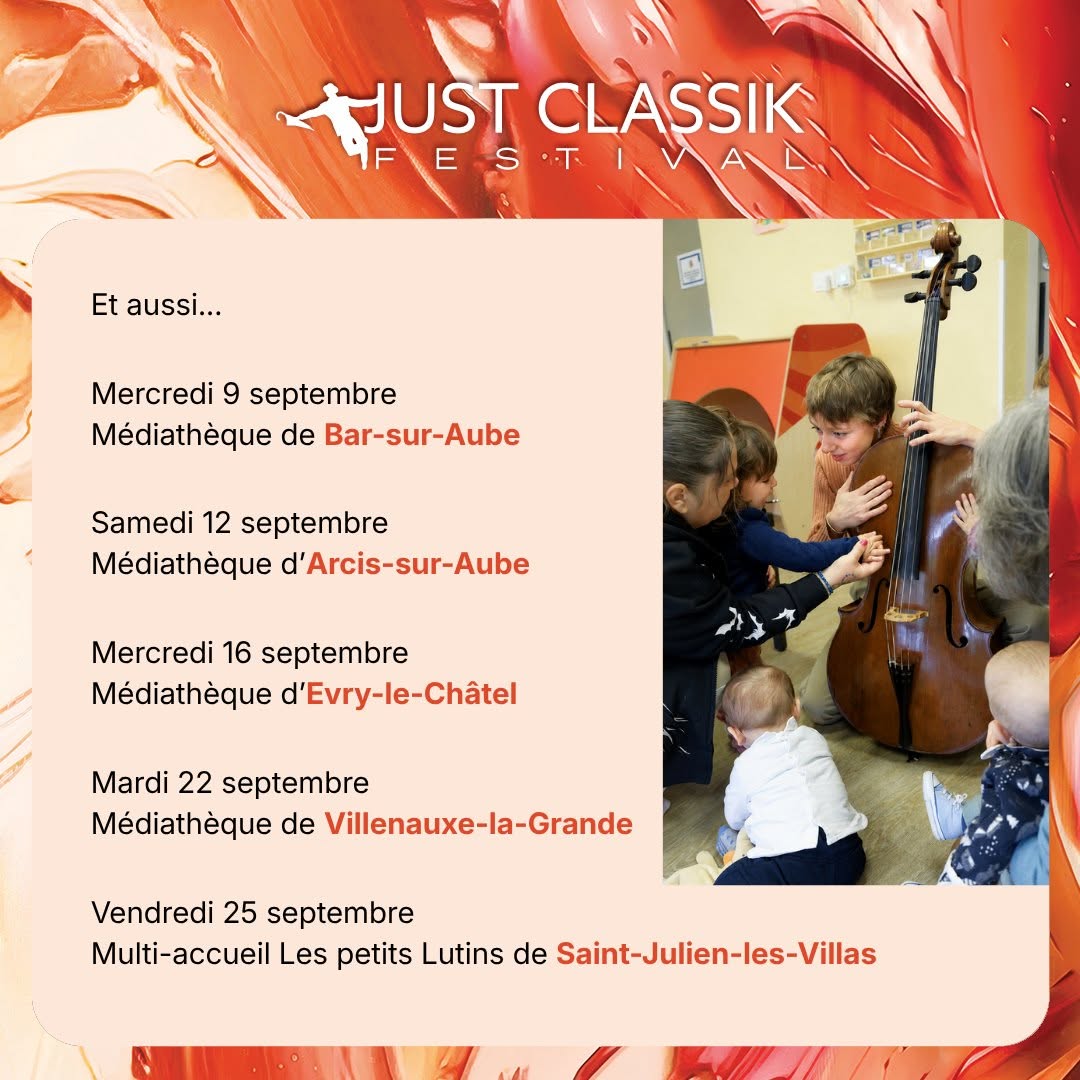 JUST CLASSIK
FESTIVAL

Et aussi...

Mercredi 9 septembre
Médiathèque de Bar-sur-Aube

Samedi 12 septembre
Médiathèque d'Arcis-sur-Aube

Mercredi 16 septembre
Médiathèque d'Evry-le-Châtel

Mardi 22 septembre
Médiathèque de Villenauxe-la-Grande

Vendredi 25 septembre
Multi-accueil Les petits Lutins de Saint-Julien-les-Villas